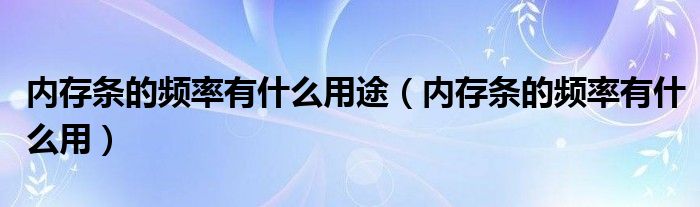 内存条的频率有什么用途（内存条的频率有什么用）